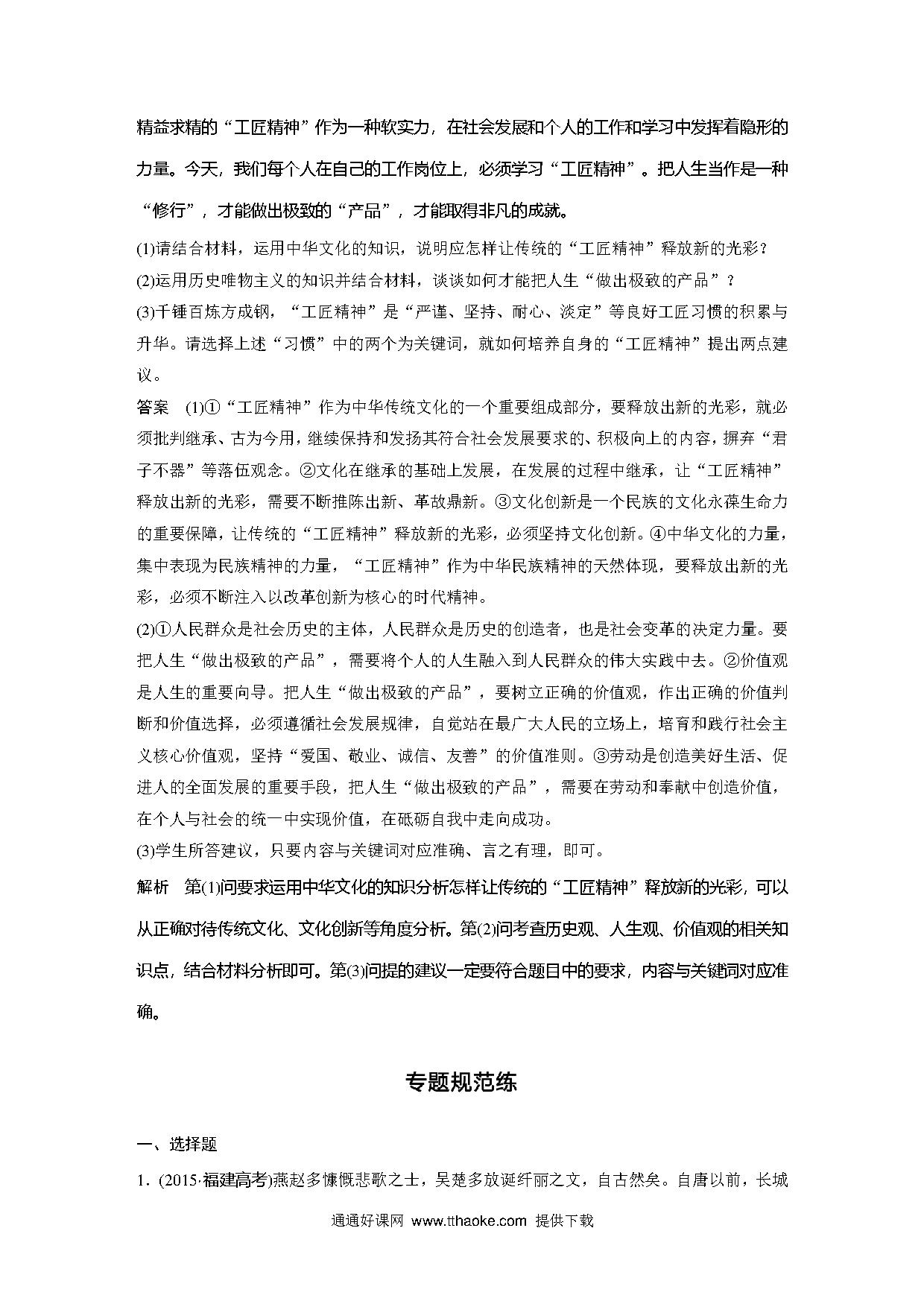 精益求精的“工匠精神”作为一种软实力，在社会发展和个人的工作和学习中发挥着隐形的力量。今天，我们每个人在自己的工作岗位上，必须学习“工匠精神”。把人生当作是一种“修行”，才能做出极致的“产品”，才能取得非凡的成就。

(1)请结合材料，运用中华文化的知识，说明应怎样让传统的“工匠精神”释放新的光彩？

(2)运用历史唯物主义的知识并结合材料，谈谈如何才能把人生“做出极致的产品”？

(3)千锤百炼方成钢，“工匠精神”是“严谨、坚持、耐心、淡定”等良好工匠习惯的积累与升华。请选择上述“习惯”中的两个为关键词，就如何培养自身的“工匠精神”提出两点建议。

答案　(1)①“工匠精神”作为中华传统文化的一个重要组成部分，要释放出新的光彩，就必须批判继承、古为今用，继续保持和发扬其符合社会发展要求的、积极向上的内容，摒弃“君子不器”等落伍观念。②文化在继承的基础上发展，在发展的过程中继承，让“工匠精神”释放出新的光彩，需要不断推陈出新、革故鼎新。③文化创新是一个民族的文化永葆生命力的重要保障，让传统的“工匠精神”释放新的光彩，必须坚持文化创新。④中华文化的力量，集中表现为民族精神的力量，“工匠精神”作为中华民族精神的天然体现，要释放出新的光彩，必须不断注入以改革创新为核心的时代精神。

(2)①人民群众是社会历史的主体，人民群众是历史的创造者，也是社会变革的决定力量。要把人生“做出极致的产品”，需要将个人的人生融入到人民群众的伟大实践中去。②价值观是人生的重要向导。把人生“做出极致的产品”，要树立正确的价值观，作出正确的价值判断和价值选择，必须遵循社会发展规律，自觉站在最广大人民的立场上，培育和践行社会主义核心价值观，坚持“爱国、敬业、诚信、友善”的价值准则。③劳动是创造美好生活、促进人的全面发展的重要手段，把人生“做出极致的产品”，需要在劳动和奉献中创造价值，在个人与社会的统一中实现价值，在砥砺自我中走向成功。

(3)学生所答建议，只要内容与关键词对应准确、言之有理，即可。

解析　第(1)问要求运用中华文化的知识分析怎样让传统的“工匠精神”释放新的光彩，可以从正确对待传统文化、文化创新等角度分析。第(2)问考查历史观、人生观、价值观的相关知识点，结合材料分析即可。第(3)问提的建议一定要符合题目中的要求，内容与关键词对应准确。

专题规范练

一、选择题

1．(2015·福建高考)燕赵多慷慨悲歌之士，吴楚多放诞纤丽之文，自古然矣。自唐以前，长城

通通好课网 www.tthaoke.com 提供下载